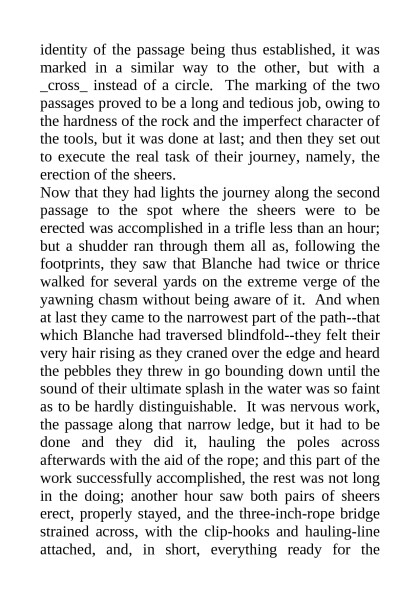 identity of the passage being thus established, it was marked in a similar way to the other, but with a _cross_ instead of a circle. The marking of the two passages proved to be a long and tedious job, owing to the hardness of the rock and the imperfect character of the tools, but it was done at last; and then they set out to execute the real task of their journey, namely, the erection of the sheers.

Now that they had lights the journey along the second passage to the spot where the sheers were to be erected was accomplished in a trifle less than an hour; but a shudder ran through them all as, following the footprints, they saw that Blanche had twice or thrice walked for several yards on the extreme verge of the yawning chasm without being aware of it. And when at last they came to the narrowest part of the path--that which Blanche had traversed blindfold--they felt their very hair rising as they craned over the edge and heard the pebbles they threw in go bounding down until the sound of their ultimate splash in the water was so faint as to be hardly distinguishable. It was nervous work, the passage along that narrow ledge, but it had to be done and they did it, hauling the poles across afterwards with the aid of the rope; and this part of the work successfully accomplished, the rest was not long in the doing; another hour saw both pairs of sheers erect, properly stayed, and the three-inch-rope bridge strained across, with the clip-hooks and hauling-line attached, and, in short, everything ready for the